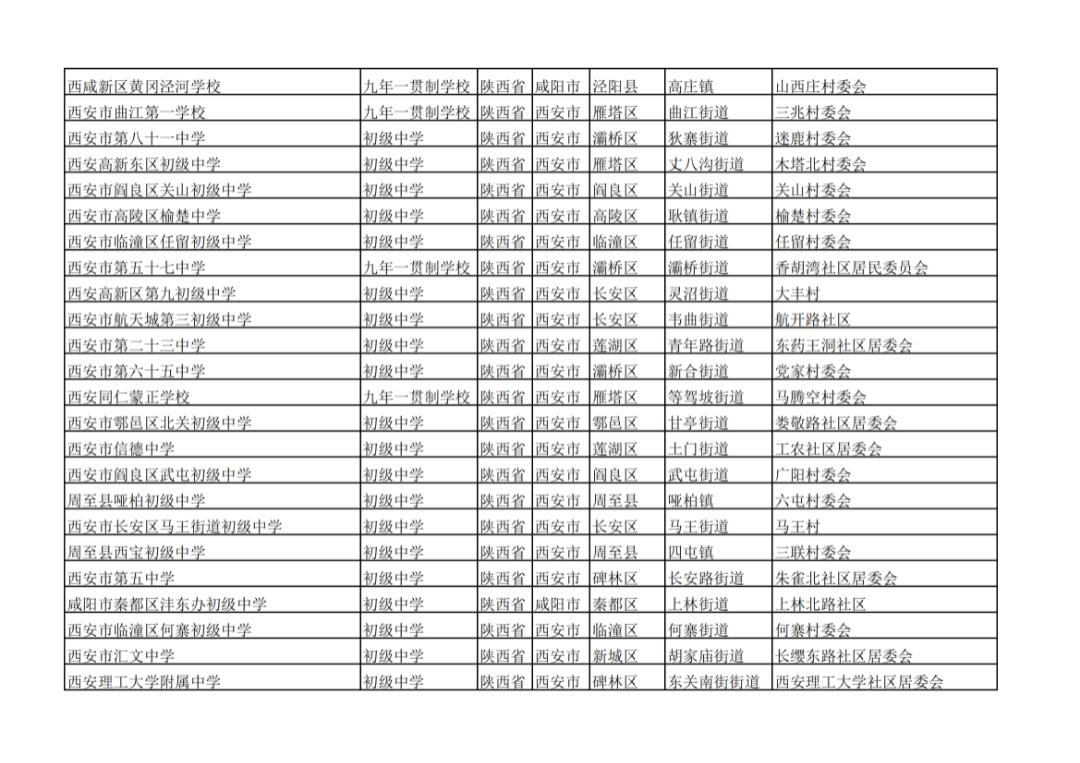 | | | | | | | |
|---|---|---|---|---|---|---|
| 西咸新区黄冈泾河学校 | 九年一贯制学校 | 陕西省 | 咸阳市 | 泾阳县 | 高庄镇 | 山西庄村委会 |
| 西安市曲江第一学校 | 九年一贯制学校 | 陕西省 | 西安市 | 雁塔区 | 曲江街道 | 三兆村委会 |
| 西安市第八十一中学 | 初级中学 | 陕西省 | 西安市 | 灞桥区 | 狄寨街道 | 迷鹿村委会 |
| 西安高新东区初级中学 | 初级中学 | 陕西省 | 西安市 | 雁塔区 | 丈八沟街道 | 木塔北村委会 |
| 西安市阎良区关山初级中学 | 初级中学 | 陕西省 | 西安市 | 阎良区 | 关山街道 | 关山村委会 |
| 西安市高陵区榆楚中学 | 初级中学 | 陕西省 | 西安市 | 高陵区 | 耿镇街道 | 榆楚村委会 |
| 西安市临潼区任留初级中学 | 初级中学 | 陕西省 | 西安市 | 临潼区 | 任留街道 | 任留村委会 |
| 西安市第五十七中学 | 九年一贯制学校 | 陕西省 | 西安市 | 灞桥区 | 灞桥街道 | 香胡湾社区居民委员会 |
| 西安高新区第九初级中学 | 初级中学 | 陕西省 | 西安市 | 长安区 | 灵沼街道 | 大丰村 |
| 西安市航天城第三初级中学 | 初级中学 | 陕西省 | 西安市 | 长安区 | 韦曲街道 | 航开路社区 |
| 西安市第二十三中学 | 初级中学 | 陕西省 | 西安市 | 莲湖区 | 青年路街道 | 东药王洞社区居委会 |
| 西安市第六十五中学 | 初级中学 | 陕西省 | 西安市 | 灞桥区 | 新合街道 | 党家村委会 |
| 西安同仁蒙正学校 | 九年一贯制学校 | 陕西省 | 西安市 | 雁塔区 | 等驾坡街道 | 马腾空村委会 |
| 西安市鄠邑区北关初级中学 | 初级中学 | 陕西省 | 西安市 | 鄠邑区 | 甘亭街道 | 娄敬路社区居委会 |
| 西安市信德中学 | 初级中学 | 陕西省 | 西安市 | 莲湖区 | 土门街道 | 工农社区居委会 |
| 西安市阎良区武屯初级中学 | 初级中学 | 陕西省 | 西安市 | 阎良区 | 武屯街道 | 广阳村委会 |
| 周至县哑柏初级中学 | 初级中学 | 陕西省 | 西安市 | 周至县 | 哑柏镇 | 六屯村委会 |
| 西安市长安区马王街道初级中学 | 初级中学 | 陕西省 | 西安市 | 长安区 | 马王街道 | 马王村 |
| 周至县西宝初级中学 | 初级中学 | 陕西省 | 西安市 | 周至县 | 四屯镇 | 三联村委会 |
| 西安市第五中学 | 初级中学 | 陕西省 | 西安市 | 碑林区 | 长安路街道 | 朱雀北社区居委会 |
| 咸阳市秦都区沣东办初级中学 | 初级中学 | 陕西省 | 咸阳市 | 秦都区 | 上林街道 | 上林北路社区 |
| 西安市临潼区何寨初级中学 | 初级中学 | 陕西省 | 西安市 | 临潼区 | 何寨街道 | 何寨村委会 |
| 西安市汇文中学 | 初级中学 | 陕西省 | 西安市 | 新城区 | 胡家庙街道 | 长缨东路社区居委会 |
| 西安理工大学附属中学 | 初级中学 | 陕西省 | 西安市 | 碑林区 | 东关南街街道 | 西安理工大学社区居委会 |